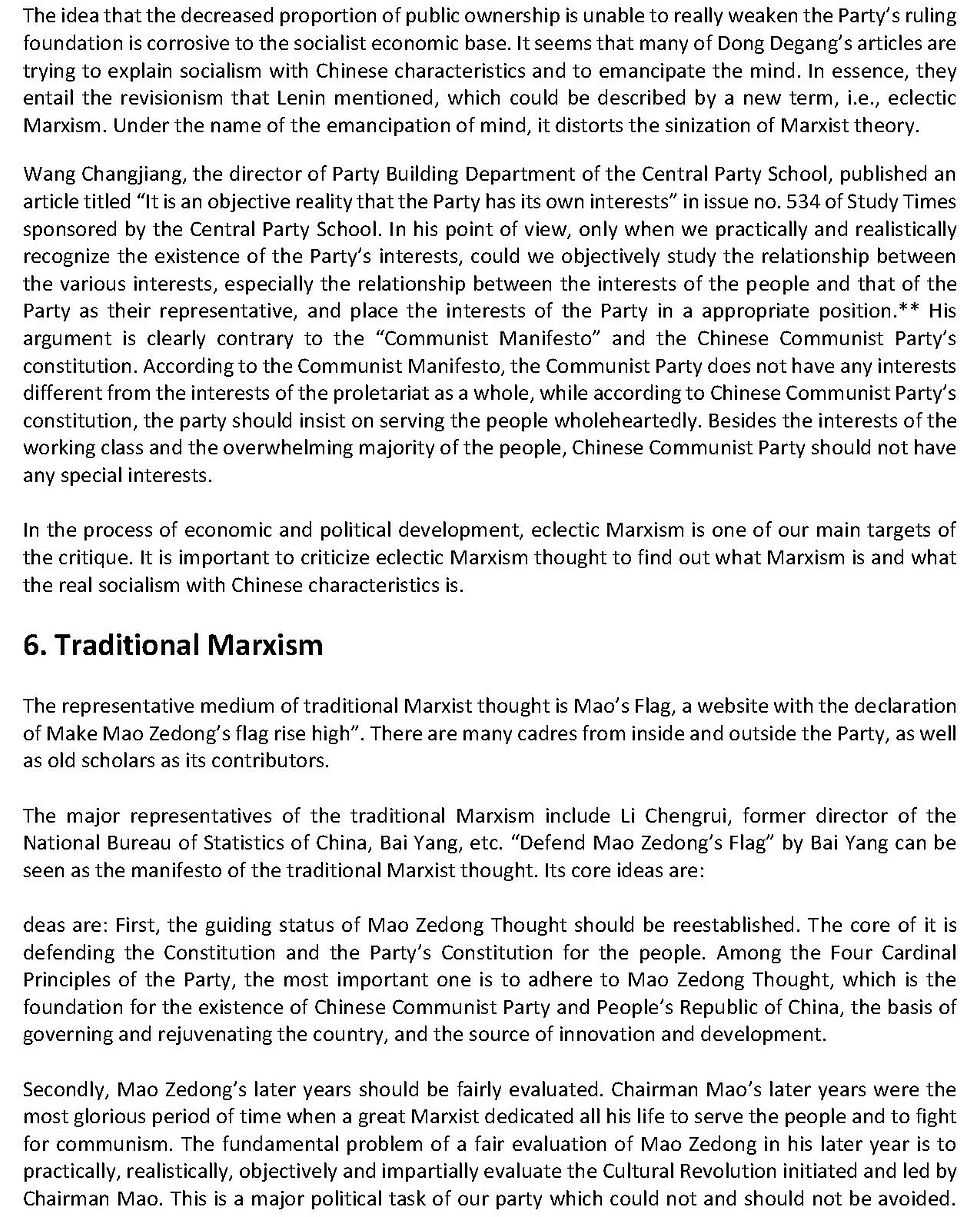 The idea that the decreased proportion of public ownership is unable to really weaken the Party's ruling foundation is corrosive to the socialist economic base. It seems that many of Dong Degang's articles are trying to explain socialism with Chinese characteristics and to emancipate the mind. In essence, they entail the revisionism that Lenin mentioned, which could be described by a new term, i.e., eclectic Marxism. Under the name of the emancipation of mind, it distorts the sinization of Marxist theory.

Wang Changjiang, the director of Party Building Department of the Central Party School, published an article titled "It is an objective reality that the Party has its own interests" in issue no. 534 of Study Times sponsored by the Central Party School. In his point of view, only when we practically and realistically recognize the existence of the Party's interests, could we objectively study the relationship between the various interests, especially the relationship between the interests of the people and that of the Party as their representative, and place the interests of the Party in a appropriate position.** His argument is clearly contrary to the "Communist Manifesto" and the Chinese Communist Party's constitution. According to the Communist Manifesto, the Communist Party does not have any interests different from the interests of the proletariat as a whole, while according to Chinese Communist Party's constitution, the party should insist on serving the people wholeheartedly. Besides the interests of the working class and the overwhelming majority of the people, Chinese Communist Party should not have any special interests.

In the process of economic and political development, eclectic Marxism is one of our main targets of the critique. It is important to criticize eclectic Marxism thought to find out what Marxism is and what the real socialism with Chinese characteristics is.

6. Traditional Marxism

The representative medium of traditional Marxist thought is Mao's Flag, a website with the declaration of Make Mao Zedong's flag rise high". There are many cadres from inside and outside the Party, as well as old scholars as its contributors.

The major representatives of the traditional Marxism include Li Chengrui, former director of the National Bureau of Statistics of China, Bai Yang, etc. "Defend Mao Zedong's Flag" by Bai Yang can be seen as the manifesto of the traditional Marxist thought. Its core ideas are:

deas are: First, the guiding status of Mao Zedong Thought should be reestablished. The core of it is defending the Constitution and the Party's Constitution for the people. Among the Four Cardinal Principles of the Party, the most important one is to adhere to Mao Zedong Thought, which is the foundation for the existence of Chinese Communist Party and People's Republic of China, the basis of governing and rejuvenating the country, and the source of innovation and development.

Secondly, Mao Zedong's later years should be fairly evaluated. Chairman Mao's later years were the most glorious period of time when a great Marxist dedicated all his life to serve the people and to fight for communism. The fundamental problem of a fair evaluation of Mao Zedong in his later year is to practically, realistically, objectively and impartially evaluate the Cultural Revolution initiated and led by Chairman Mao. This is a major political task of our party which could not and should not be avoided.